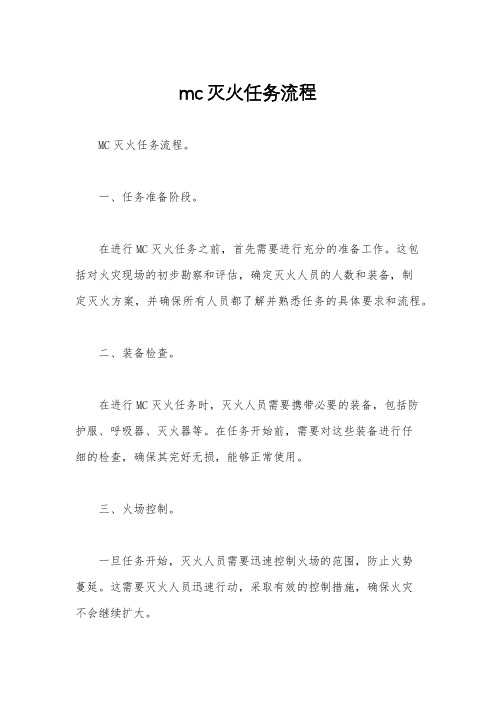 mc灭火任务流程

MC灭火任务流程。

一、任务准备阶段。

在进行MC灭火任务之前，首先需要进行充分的准备工作。这包括对火灾现场的初步勘察和评估，确定灭火人员的人数和装备，制定灭火方案，并确保所有人员都了解并熟悉任务的具体要求和流程。

二、装备检查。

在进行MC灭火任务时，灭火人员需要携带必要的装备，包括防护服、呼吸器、灭火器等。在任务开始前，需要对这些装备进行仔细的检查，确保其完好无损，能够正常使用。

三、火场控制。

一旦任务开始，灭火人员需要迅速控制火场的范围，防止火势蔓延。这需要灭火人员迅速行动，采取有效的控制措施，确保火灾不会继续扩大。